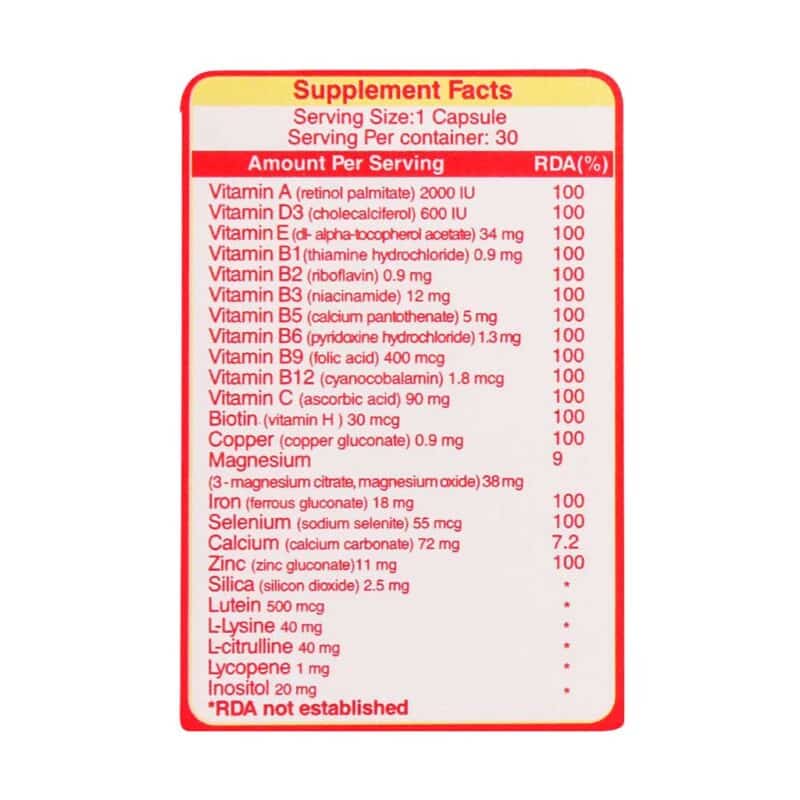 Supplement Facts
Serving Size:1 Capsule
Serving Per container: 30

| Amount Per Serving | RDA(%) |
|---|---|
| Vitamin A (retinol palmitate) 2000 IU | 100 |
| Vitamin D3 (cholecalciferol) 600 IU | 100 |
| Vitamin E (dl- alpha-tocopherol acetate) 34 mg | 100 |
| Vitamin B1 (thiamine hydrochloride) 0.9 mg | 100 |
| Vitamin B2 (riboflavin) 0.9 mg | 100 |
| Vitamin B3 (niacinamide) 12 mg | 100 |
| Vitamin B5 (calcium pantothenate) 5 mg | 100 |
| Vitamin B6 (pyridoxine hydrochloride) 1.3 mg | 100 |
| Vitamin B9 (folic acid) 400 mcg | 100 |
| Vitamin B12 (cyanocobalamin) 1.8 mcg | 100 |
| Vitamin C (ascorbic acid) 90 mg | 100 |
| Biotin (vitamin H ) 30 mcg | 100 |
| Copper (copper gluconate) 0.9 mg | 100 |
| Magnesium (3 - magnesium citrate, magnesium oxide) 38 mg | 9 |
| Iron (ferrous gluconate) 18 mg | 100 |
| Selenium (sodium selenite) 55 mcg | 100 |
| Calcium (calcium carbonate) 72 mg | 7.2 |
| Zinc (zinc gluconate) 11 mg | 100 |
| Silica (silicon dioxide) 2.5 mg | * |
| Lutein 500 mcg | * |
| L-Lysine 40 mg | * |
| L-citrulline 40 mg | * |
| Lycopene 1 mg | * |
| Inositol 20 mg | * |

*RDA not established